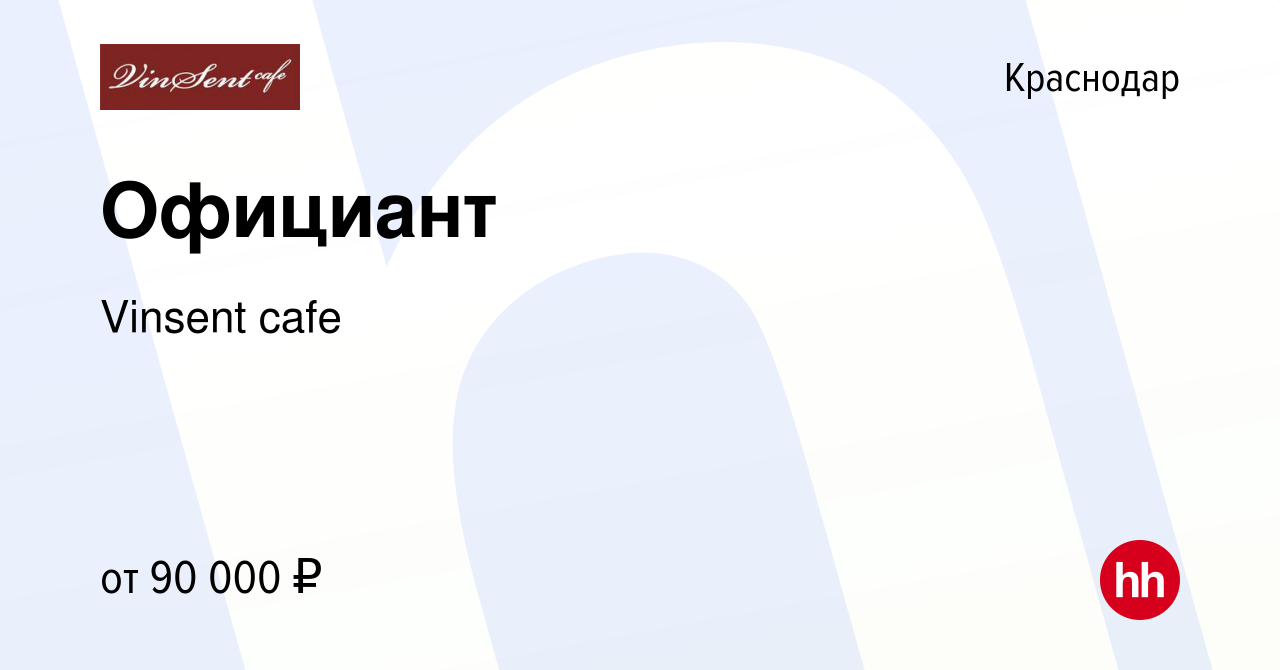 VinSent cafe

Краснодар

Официант

Vinsent cafe

от 90 000 ₽

hh